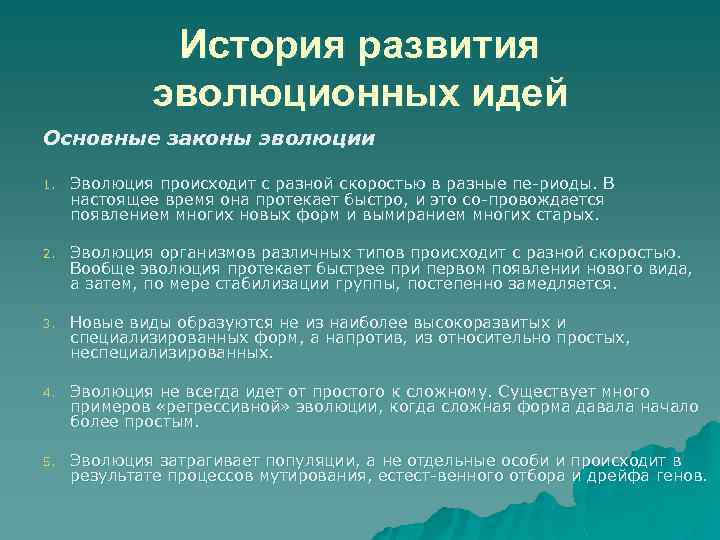 История развития эволюционных идей

Основные законы эволюции

1. Эволюция происходит с разной скоростью в разные пе-риоды. В настоящее время она протекает быстро, и это со-провождается появлением многих новых форм и вымиранием многих старых.

2. Эволюция организмов различных типов происходит с разной скоростью. Вообще эволюция протекает быстрее при первом появлении нового вида, а затем, по мере стабилизации группы, постепенно замедляется.

3. Новые виды образуются не из наиболее высокоразвитых и специализированных форм, а напротив, из относительно простых, неспециализированных.

4. Эволюция не всегда идет от простого к сложному. Существует много примеров «регрессивной» эволюции, когда сложная форма давала начало более простым.

5. Эволюция затрагивает популяции, а не отдельные особи и происходит в результате процессов мутирования, естест-венного отбора и дрейфа генов.